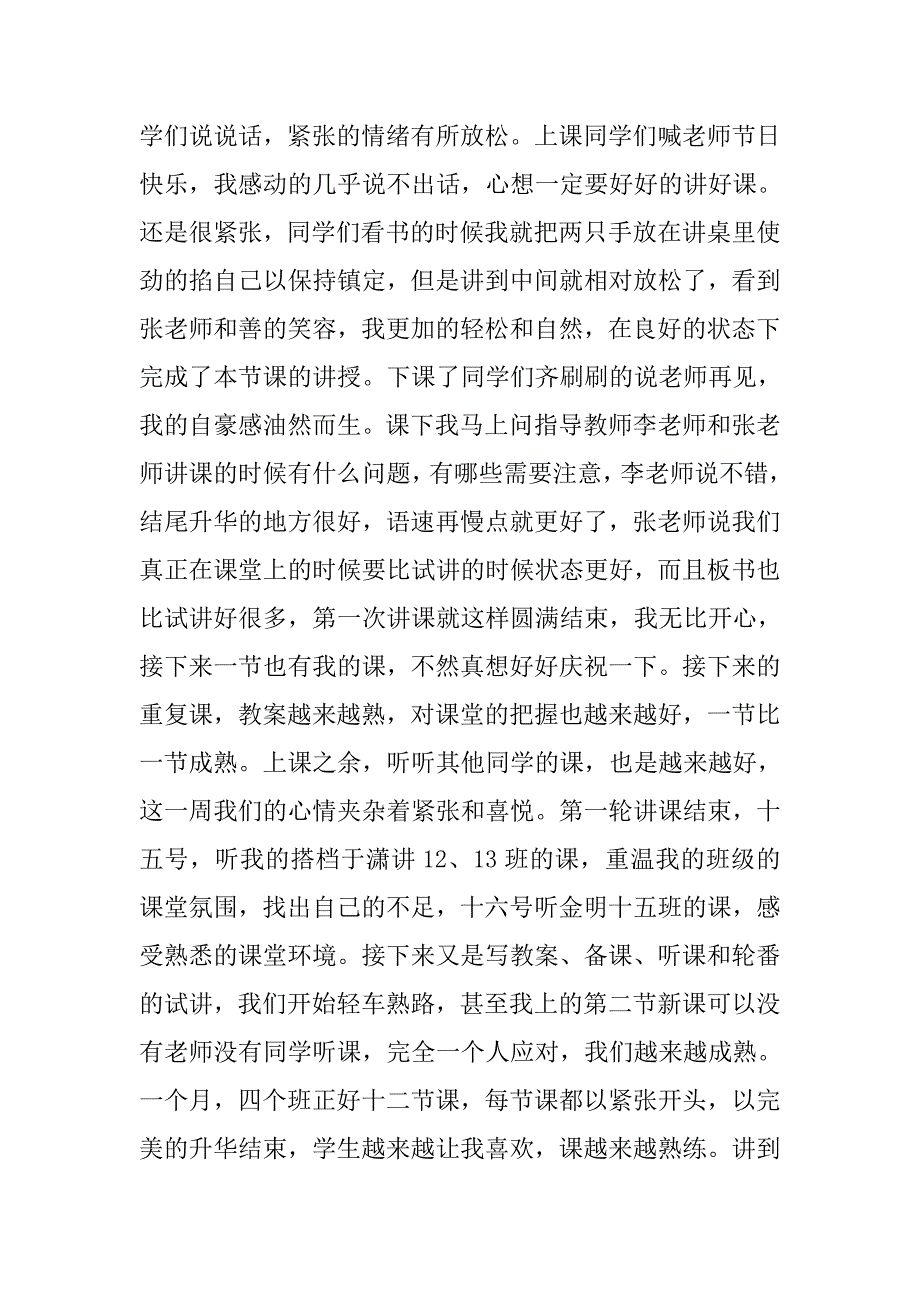 学们说说话，紧张的情绪有所放松。上课同学们喊老师节日快乐，我感动的几乎说不出话，心想一定要好好的讲好课。还是很紧张，同学们看书的时候我就把两只手放在讲桌里使劲的掐自己以保持镇定，但是讲到中间就相对放松了，看到张老师和善的笑容，我更加的轻松和自然，在良好的状态下完成了本节课的讲授。下课了同学们齐刷刷的说老师再见，我的自豪感油然而生。课下我马上问指导教师李老师和张老师讲课的时候有什么问题，有哪些需要注意，李老师说不错，结尾升华的地方很好，语速再慢点就更好了，张老师说我们真正在课堂上的时候要比试讲的时候状态更好，而且板书也比试讲好很多，第一次讲课就这样圆满结束，我无比开心，接下来一节也有我的课，不然真想好好庆祝一下。接下来的重复课，教案越来越熟，对课堂的把握也越来越好，一节比一节成熟。上课之余，听听其他同学的课，也是越来越好，这一周我们的心情夹杂着紧张和喜悦。第一轮讲课结束，十五号，听我的搭档于潇讲 12、13 班的课，重温我的班级的课堂氛围，找出自己的不足，十六号听金明十五班的课，感受熟悉的课堂环境。接下来又是写教案、备课、听课和轮番的试讲，我们开始轻车熟路，甚至我上的第二节新课可以没有老师没有同学听课，完全一个人应对，我们越来越成熟。一个月，四个班正好十二节课，每节课都以紧张开头，以完美的升华结束，学生越来越让我喜欢，课越来越熟练。讲到